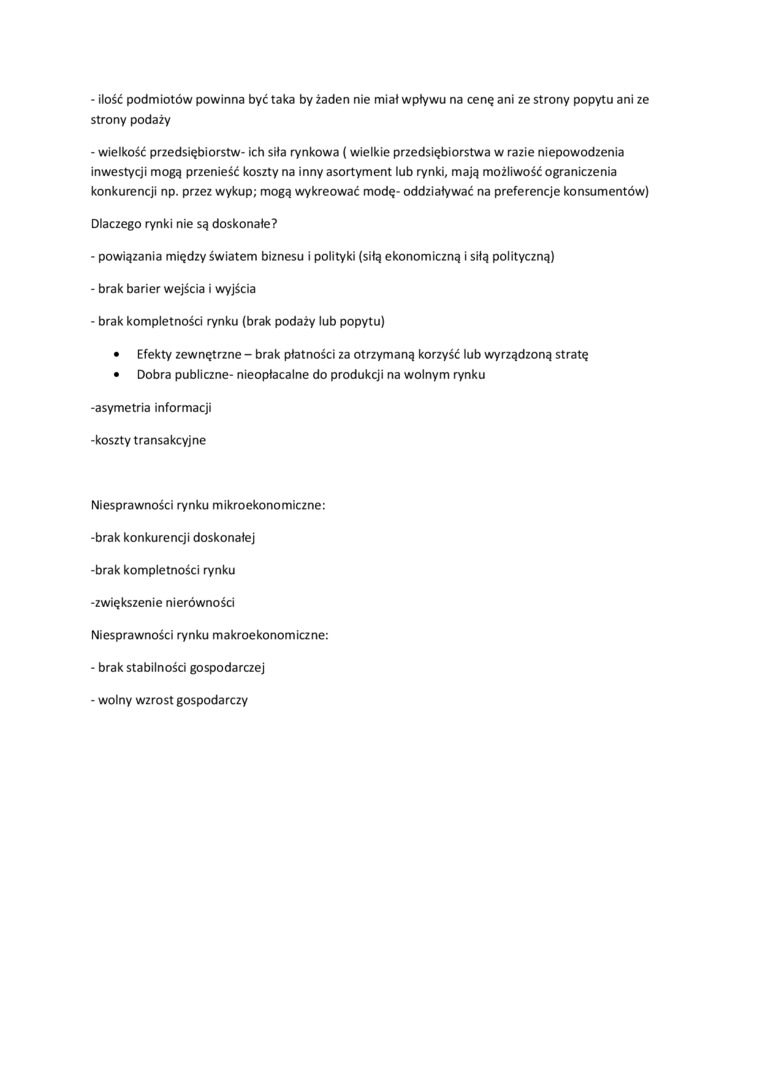 - ilość podmiotów powinna być taka by żaden nie miał wpływu na cenę ani ze strony popytu ani ze strony podaży

- wielkość przedsiębiorstw- ich siła rynkowa ( wielkie przedsiębiorstwa w razie niepowodzenia inwestycji mogą przenieść koszty na inny asortyment lub rynki, mają możliwość ograniczenia konkurencji np. przez wykup; mogą wykreować modę- oddziaływać na preferencje konsumentów)

Dlaczego rynki nie są doskonałe?

- powiązania między światem biznesu i polityki (siłą ekonomiczną i siłą polityczną)

- brak barier wejścia i wyjścia

- brak kompletności rynku (brak podaży lub popytu)

• Efekty zewnętrzne – brak płatności za otrzymaną korzyść lub wyrządzoną stratę
• Dobra publiczne- nieopłacalne do produkcji na wolnym rynku

-asymetria informacji

-koszty transakcyjne

Niesprawności rynku mikroekonomiczne:

-brak konkurencji doskonałej

-brak kompletności rynku

-zwiększenie nierówności

Niesprawności rynku makroekonomiczne:

- brak stabilności gospodarczej

- wolny wzrost gospodarczy